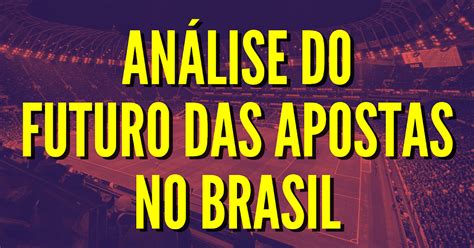 ANÁLISE DO FUTURO DAS APOSTAS NO BRASIL